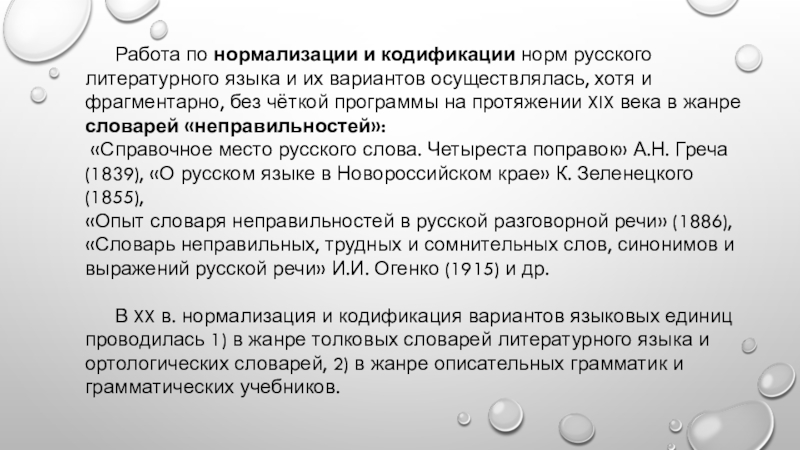 Работа по нормализации и кодификации норм русского литературного языка и их вариантов осуществлялась, хотя и фрагментарно, без чёткой программы на протяжении XIX века в жанре словарей «неправильностей»:
«Справочное место русского слова. Четыреста поправок» А.Н. Греча (1839), «О русском языке в Новороссийском крае» К. Зеленецкого (1855),
«Опыт словаря неправильностей в русской разговорной речи» (1886), «Словарь неправильных, трудных и сомнительных слов, синонимов и выражений русской речи» И.И. Огенко (1915) и др.

В XX в. нормализация и кодификация вариантов языковых единиц проводилась 1) в жанре толковых словарей литературного языка и ортологических словарей, 2) в жанре описательных грамматик и грамматических учебников.